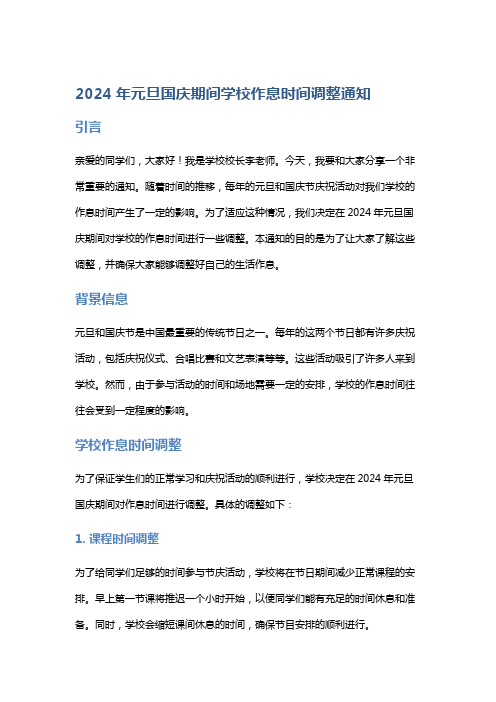 2024 年元旦国庆期间学校作息时间调整通知

引言

亲爱的同学们，大家好！我是学校校长李老师。今天，我要和大家分享一个非常重要的通知。随着时间的推移，每年的元旦和国庆节庆祝活动对我们学校的作息时间产生了一定的影响。为了适应这种情况，我们决定在 2024 年元旦国庆期间对学校的作息时间进行一些调整。本通知的目的是为了让大家了解这些调整，并确保大家能够调整好自己的生活作息。

背景信息

元旦和国庆节是中国最重要的传统节日之一。每年的这两个节日都有许多庆祝活动，包括庆祝仪式、合唱比赛和文艺表演等等。这些活动吸引了许多人来到学校。然而，由于参与活动的时间和场地需要一定的安排，学校的作息时间往往会受到一定程度的影响。

学校作息时间调整

为了保证学生们的正常学习和庆祝活动的顺利进行，学校决定在 2024 年元旦国庆期间对作息时间进行调整。具体的调整如下：

1. 课程时间调整

为了给同学们足够的时间参与节庆活动，学校将在节日期间减少正常课程的安排。早上第一节课将推迟一个小时开始，以便同学们能有充足的时间休息和准备。同时，学校会缩短课间休息的时间，确保节目安排的顺利进行。